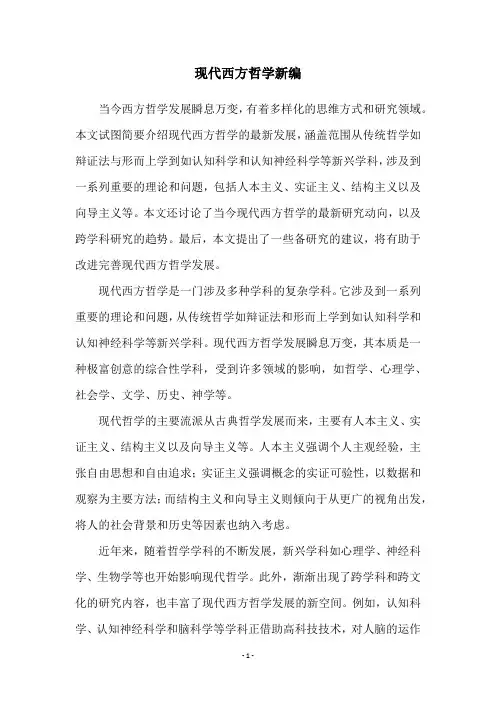 现代西方哲学新编

当今西方哲学发展瞬息万变，有着多样化的思维方式和研究领域。本文试图简要介绍现代西方哲学的最新发展，涵盖范围从传统哲学如辩证法与形而上学到如认知科学和认知神经科学等新兴学科，涉及到一系列重要的理论和问题，包括人本主义、实证主义、结构主义以及向导主义等。本文还讨论了当今现代西方哲学的最新研究动向，以及跨学科研究的趋势。最后，本文提出了一些备研究的建议，将有助于改进完善现代西方哲学发展。

现代西方哲学是一门涉及多种学科的复杂学科。它涉及到一系列重要的理论和问题，从传统哲学如辩证法和形而上学到如认知科学和认知神经科学等新兴学科。现代西方哲学发展瞬息万变，其本质是一种极富创意的综合性学科，受到许多领域的影响，如哲学、心理学、社会学、文学、历史、神学等。

现代哲学的主要流派从古典哲学发展而来，主要有人本主义、实证主义、结构主义以及向导主义等。人本主义强调个人主观经验，主张自由思想和自由追求；实证主义强调概念的实证可验性，以数据和观察为主要方法；而结构主义和向导主义则倾向于从更广的视角出发，将人的社会背景和历史等因素也纳入考虑。

近年来，随着哲学学科的不断发展，新兴学科如心理学、神经科学、生物学等也开始影响现代哲学。此外，渐渐出现了跨学科和跨文化的研究内容，也丰富了现代西方哲学发展的新空间。例如，认知科学、认知神经科学和脑科学等学科正借助高科技技术，对人脑的运作

- 1 -